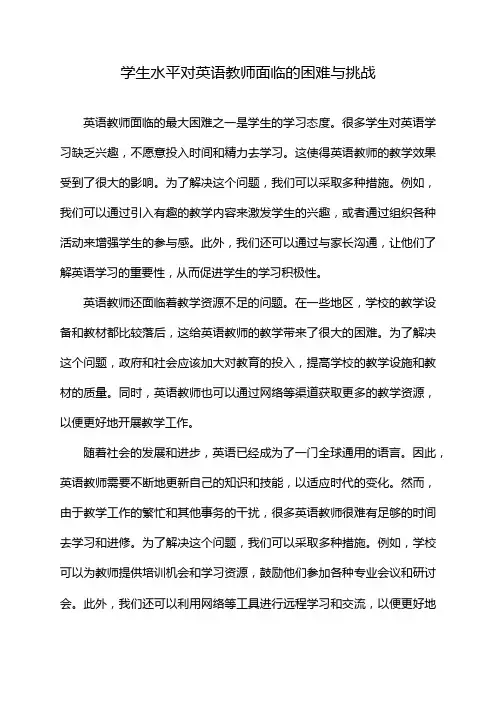 学生水平对英语教师面临的困难与挑战

英语教师面临的最大困难之一是学生的学习态度。很多学生对英语学习缺乏兴趣，不愿意投入时间和精力去学习。这使得英语教师的教学效果受到了很大的影响。为了解决这个问题，我们可以采取多种措施。例如，我们可以通过引入有趣的教学内容来激发学生的兴趣，或者通过组织各种活动来增强学生的参与感。此外，我们还可以通过与家长沟通，让他们了解英语学习的重要性，从而促进学生的学习积极性。

英语教师还面临着教学资源不足的问题。在一些地区，学校的教学设备和教材都比较落后，这给英语教师的教学带来了很大的困难。为了解决这个问题，政府和社会应该加大对教育的投入，提高学校的教学设施和教材的质量。同时，英语教师也可以通过网络等渠道获取更多的教学资源，以便更好地开展教学工作。

随着社会的发展和进步，英语已经成为了一门全球通用的语言。因此，英语教师需要不断地更新自己的知识和技能，以适应时代的变化。然而，由于教学工作的繁忙和其他事务的干扰，很多英语教师很难有足够的时间去学习和进修。为了解决这个问题，我们可以采取多种措施。例如，学校可以为教师提供培训机会和学习资源，鼓励他们参加各种专业会议和研讨会。此外，我们还可以利用网络等工具进行远程学习和交流，以便更好地